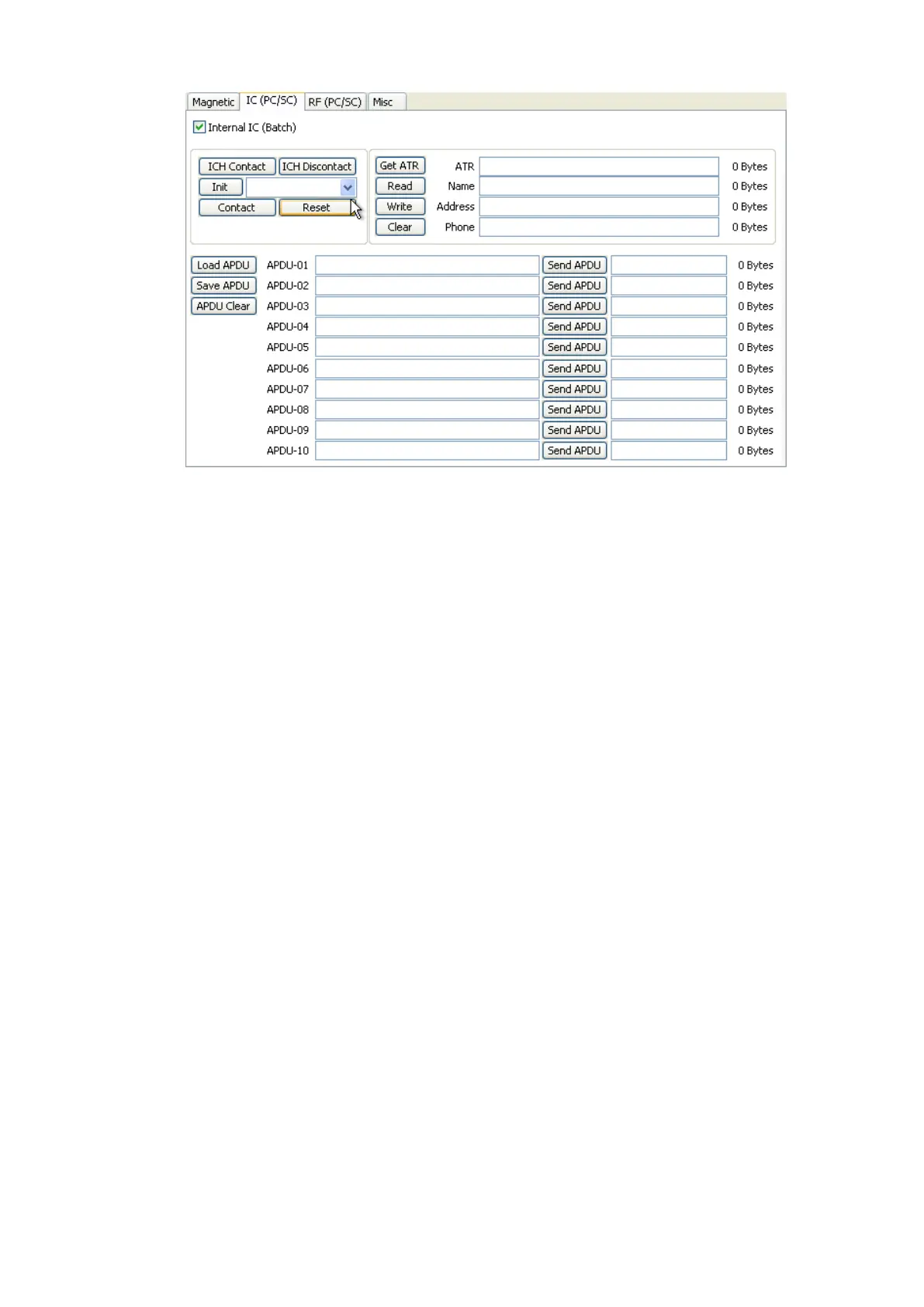 Magnetic IC (PC/SC) RF (PC/SC) Misc

Internal IC (Batch)

ICH Contact ICH Discontact
Init
Contact Reset

Get ATR ATR 0 Bytes
Read Name 0 Bytes
Write Address 0 Bytes
Clear Phone 0 Bytes

Load APDU APDU-01 Send APDU 0 Bytes
Save APDU APDU-02 Send APDU 0 Bytes
APDU Clear APDU-03 Send APDU 0 Bytes
APDU-04 Send APDU 0 Bytes
APDU-05 Send APDU 0 Bytes
APDU-06 Send APDU 0 Bytes
APDU-07 Send APDU 0 Bytes
APDU-08 Send APDU 0 Bytes
APDU-09 Send APDU 0 Bytes
APDU-10 Send APDU 0 Bytes